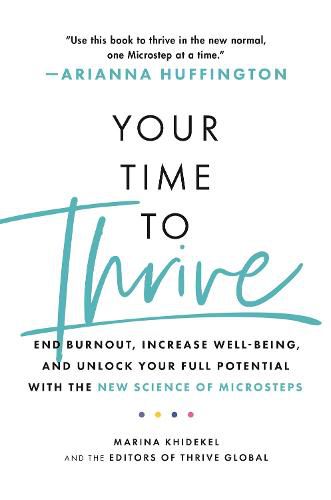 "Use this book to thrive in the new normal, one Microstep at a time."
—ARIANNA HUFFINGTON

YOUR TIME TO Thrive

END BURNOUT, INCREASE WELL-BEING, AND UNLOCK YOUR FULL POTENTIAL WITH THE NEW SCIENCE OF MICROSTEPS

MARINA KHIDEKEL
AND THE EDITORS OF THRIVE GLOBAL